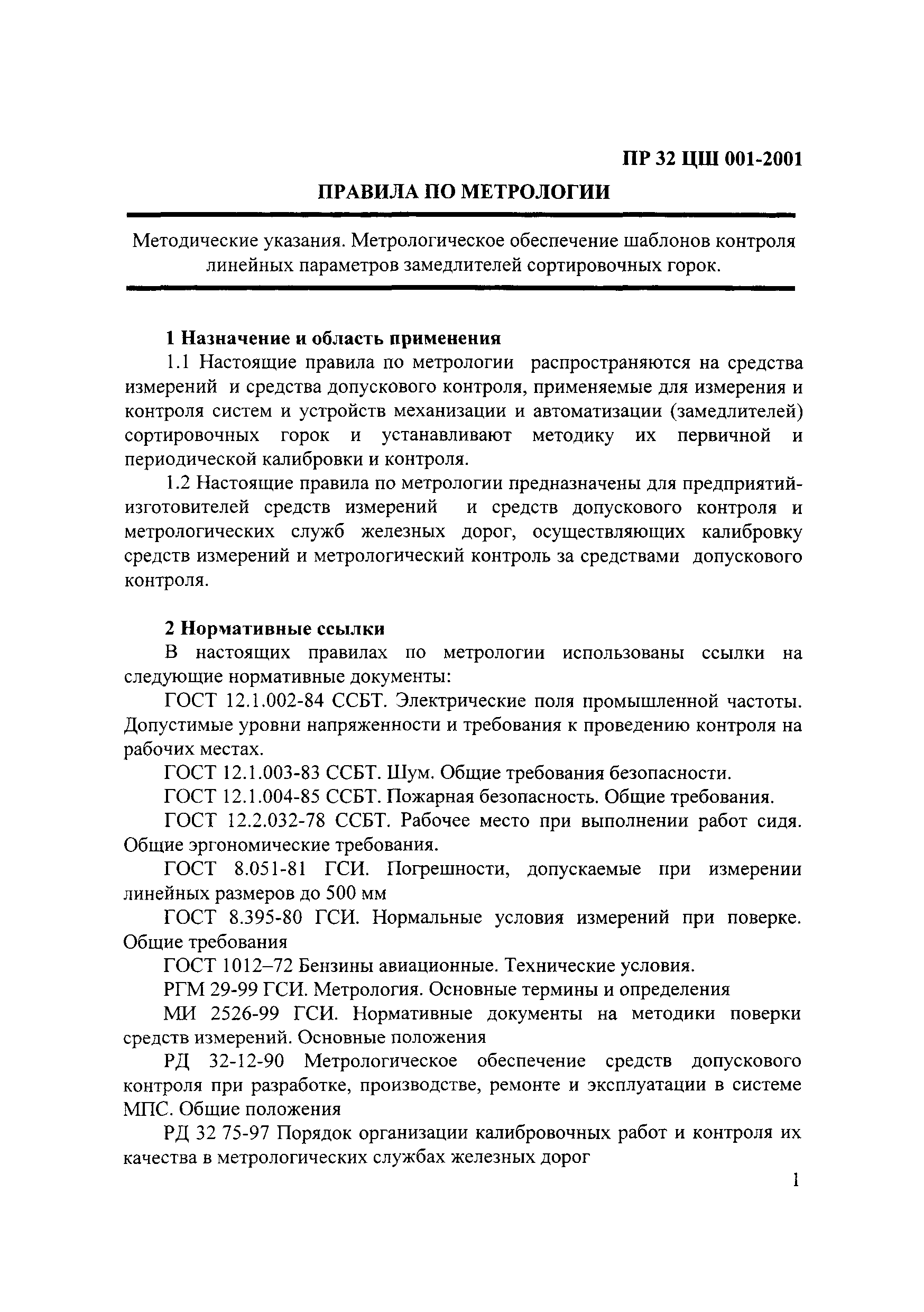 ПР 32 ЦШ 001-2001

ПРАВИЛА ПО МЕТРОЛОГИИ

Методические указания. Метрологическое обеспечение шаблонов контроля линейных параметров замедлителей сортировочных горок.

1 Назначение и область применения

1.1 Настоящие правила по метрологии распространяются на средства измерений и средства допускового контроля, применяемые для измерения и контроля систем и устройств механизации и автоматизации (замедлителей) сортировочных горок и устанавливают методику их первичной и периодической калибровки и контроля.

1.2 Настоящие правила по метрологии предназначены для предприятий-изготовителей средств измерений и средств допускового контроля и метрологических служб железных дорог, осуществляющих калибровку средств измерений и метрологический контроль за средствами допускового контроля.

2 Нормативные ссылки

В настоящих правилах по метрологии использованы ссылки на следующие нормативные документы:

ГОСТ 12.1.002-84 ССБТ. Электрические поля промышленной частоты. Допустимые уровни напряженности и требования к проведению контроля на рабочих местах.

ГОСТ 12.1.003-83 ССБТ. Шум. Общие требования безопасности.

ГОСТ 12.1.004-85 ССБТ. Пожарная безопасность. Общие требования.

ГОСТ 12.2.032-78 ССБТ. Рабочее место при выполнении работ сидя. Общие эргономические требования.

ГОСТ 8.051-81 ГСИ. Погрешности, допускаемые при измерении линейных размеров до 500 мм

ГОСТ 8.395-80 ГСИ. Нормальные условия измерений при поверке. Общие требования

ГОСТ 1012–72 Бензины авиационные. Технические условия.

РГМ 29-99 ГСИ. Метрология. Основные термины и определения

МИ 2526-99 ГСИ. Нормативные документы на методики поверки средств измерений. Основные положения

РД 32-12-90 Метрологическое обеспечение средств допускового контроля при разработке, производстве, ремонте и эксплуатации в системе МПС. Общие положения

РД 32 75-97 Порядок организации калибровочных работ и контроля их качества в метрологических службах железных дорог

1